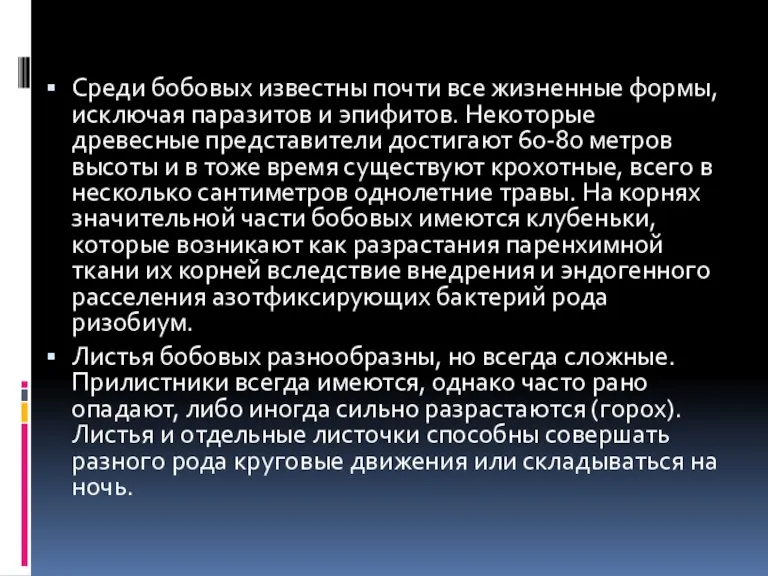 ▪ Среди бобовых известны почти все жизненные формы, исключая паразитов и эпифитов. Некоторые древесные представители достигают 60-80 метров высоты и в тоже время существуют крохотные, всего в несколько сантиметров однолетние травы. На корнях значительной части бобовых имеются клубеньки, которые возникают как разрастания паренхимной ткани их корней вследствие внедрения и эндогенного расселения азотфиксирующих бактерий рода ризобиум.

▪ Листья бобовых разнообразны, но всегда сложные. Прилистники всегда имеются, однако часто рано опадают, либо иногда сильно разрастаются (горох). Листья и отдельные листочки способны совершать разного рода круговые движения или складываться на ночь.